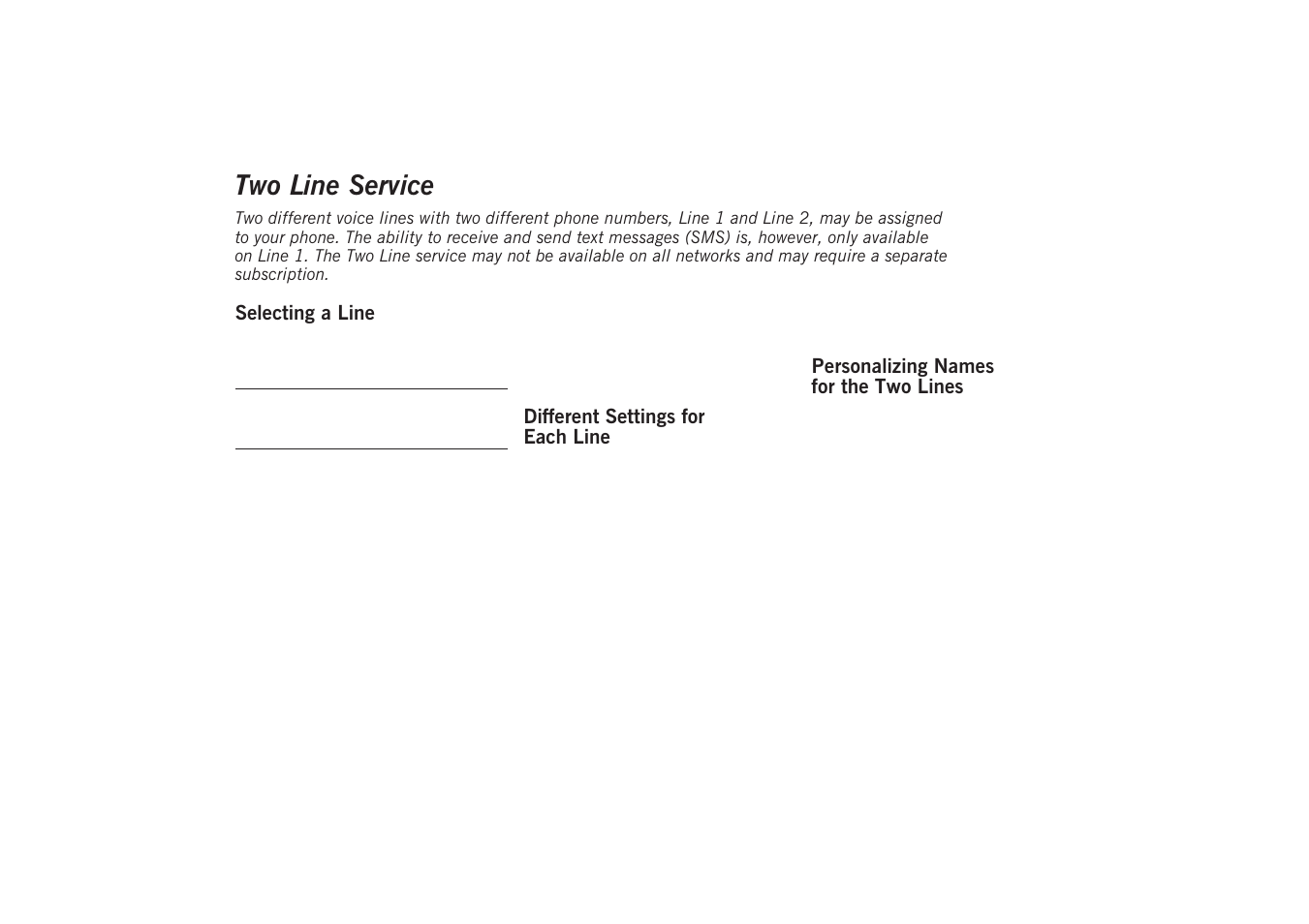 Two Line Service

Two different voice lines with two different phone numbers, Line 1 and Line 2, may be assigned to your phone. The ability to receive and send text messages (SMS) is, however, only available on Line 1. The Two Line service may not be available on all networks and may require a separate subscription.

Selecting a Line

Different Settings for Each Line

Personalizing Names for the Two Lines